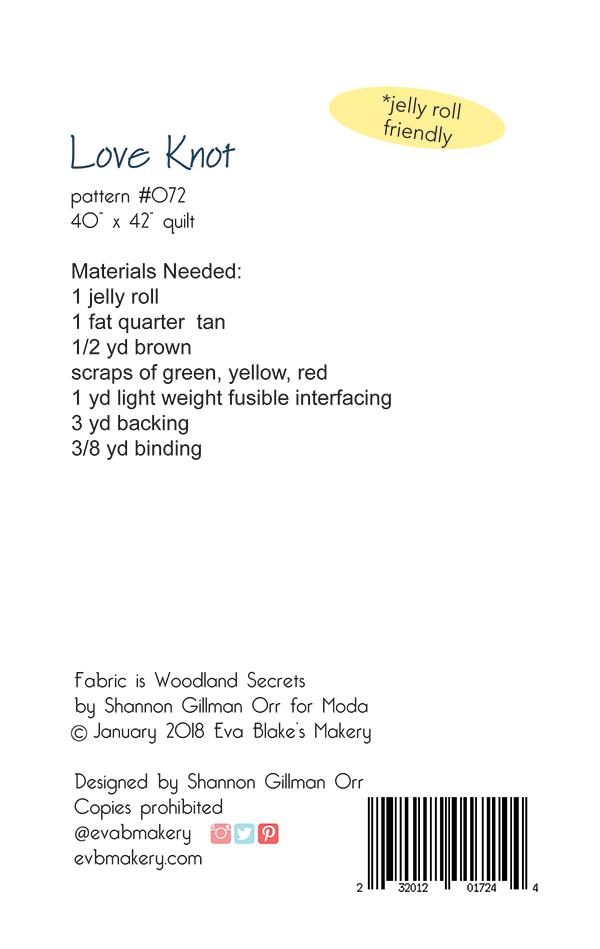 *jelly roll friendly

Love Knot

pattern #072
40" x 42" quilt

Materials Needed:
1 jelly roll
1 fat quarter tan
1/2 yd brown
scraps of green, yellow, red
1 yd light weight fusible interfacing
3 yd backing
3/8 yd binding

Fabric is Woodland Secrets
by Shannon Gillman Orr for Moda
© January 2018 Eva Blake's Makery

Designed by Shannon Gillman Orr
Copies prohibited
@evabmakery
evbmakery.com

2 32012 01724 4